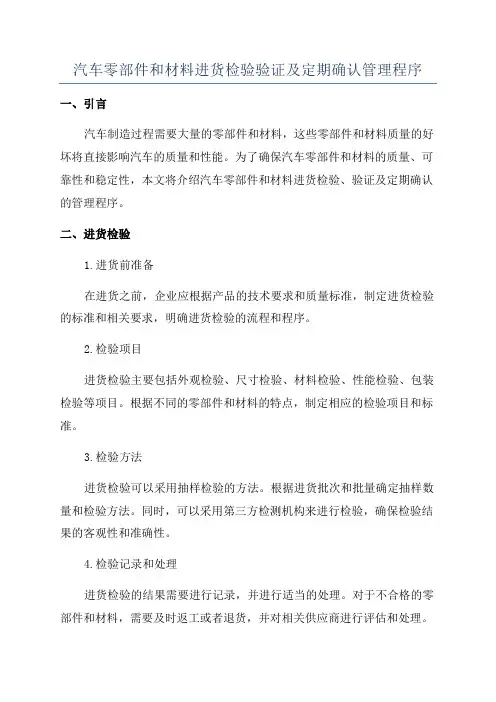 汽车零部件和材料进货检验验证及定期确认管理程序

一、引言

汽车制造过程需要大量的零部件和材料，这些零部件和材料质量的好坏将直接影响汽车的质量和性能。为了确保汽车零部件和材料的质量、可靠性和稳定性，本文将介绍汽车零部件和材料进货检验、验证及定期确认的管理程序。

二、进货检验

1.进货前准备

在进货之前，企业应根据产品的技术要求和质量标准，制定进货检验的标准和相关要求，明确进货检验的流程和程序。

2.检验项目

进货检验主要包括外观检验、尺寸检验、材料检验、性能检验、包装检验等项目。根据不同的零部件和材料的特点，制定相应的检验项目和标准。

3.检验方法

进货检验可以采用抽样检验的方法。根据进货批次和批量确定抽样数量和检验方法。同时，可以采用第三方检测机构来进行检验，确保检验结果的客观性和准确性。

4.检验记录和处理

进货检验的结果需要进行记录，并进行适当的处理。对于不合格的零部件和材料，需要及时返工或者退货，并对相关供应商进行评估和处理。